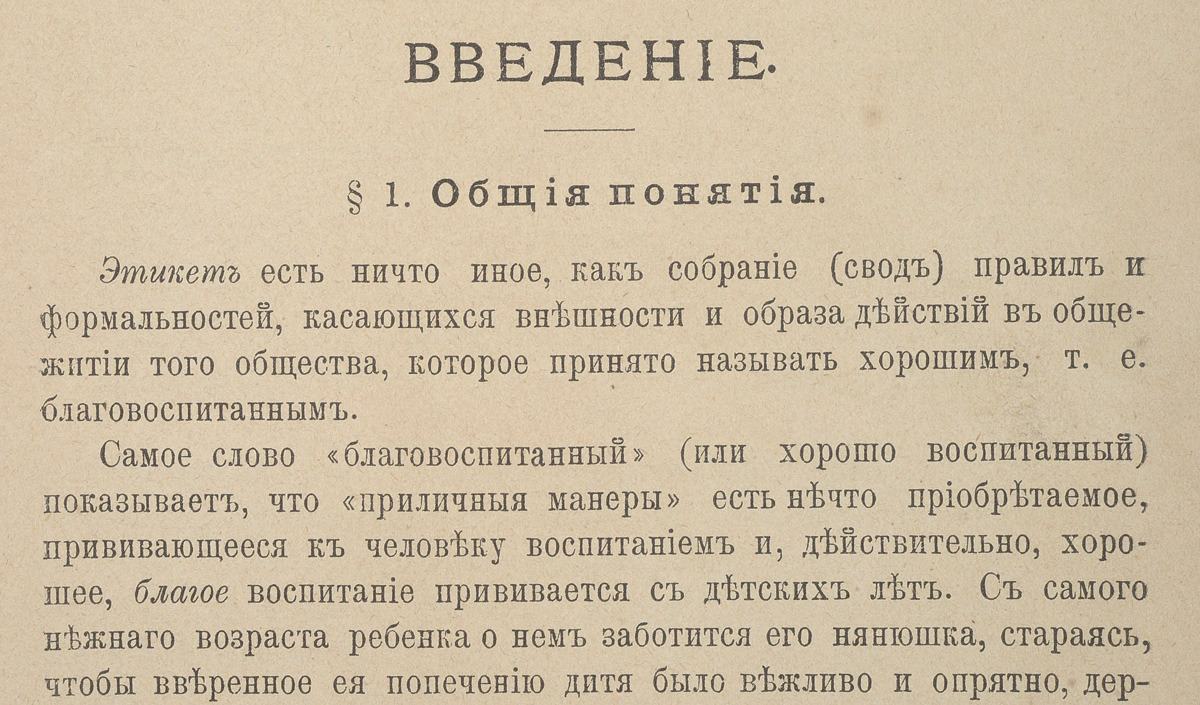 ВВЕДЕНІЕ.

§ 1. Общія понятія.

Этикетъ есть ничто иное, какъ собраніе (сводъ) правилъ и формальностей, касающихся внѣшности и образа дѣйствій въ общежитіи того общества, которое принято называть хорошимъ, т. е. благовоспитаннымъ.

Самое слово «благовоспитанный» (или хорошо воспитанный) показываетъ, что «приличныя манеры» есть нѣчто пріобрѣтаемое, прививающееся къ человѣку воспитаніемъ и, дѣйствительно, хорошее, благое воспитаніе прививается съ дѣтскихъ лѣтъ. Съ самого нѣжнаго возраста ребенка о немъ заботится его нянюшка, стараясь, чтобы ввѣренное ея попеченію дитя было вѣжливо и опрятно, дер-